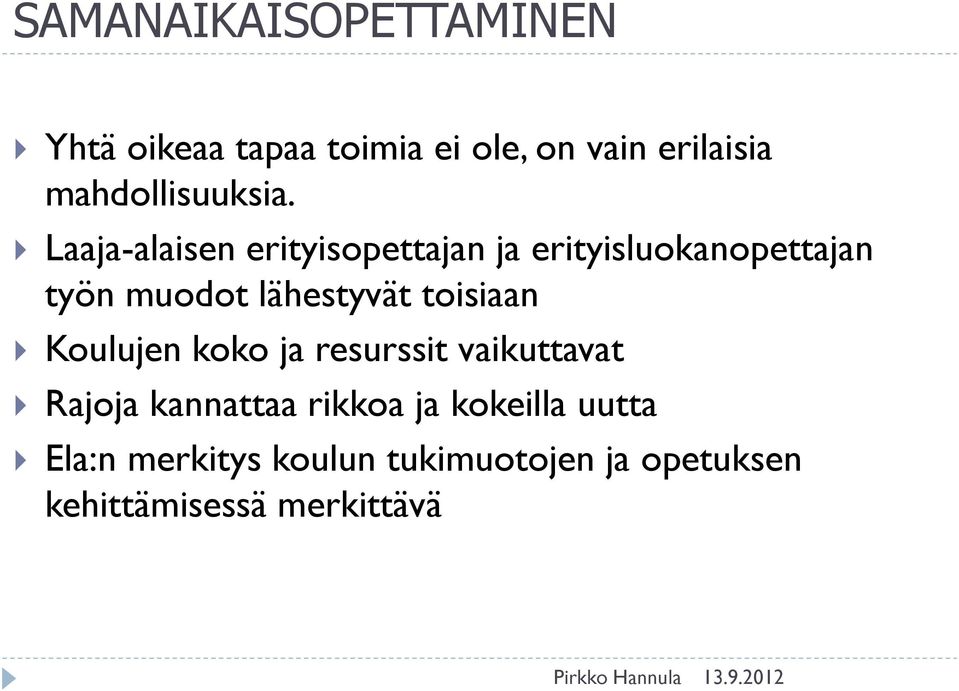 SAMANAIKAISOPETTAMINEN

Yhtä oikeaa tapaa toimia ei ole, on vain erilaisia mahdollisuuksia.

Laaja-alaisen erityisopettajan ja erityisluokanopettajan työn muodot lähestyvät toisiaan

Koulujen koko ja resurssit vaikuttavat

Rajoja kannattaa rikkoa ja kokeilla uutta

Ela:n merkitys koulun tukimuotojen ja opetuksen kehittämisessä merkittävä

Pirkko Hannula 13.9.2012